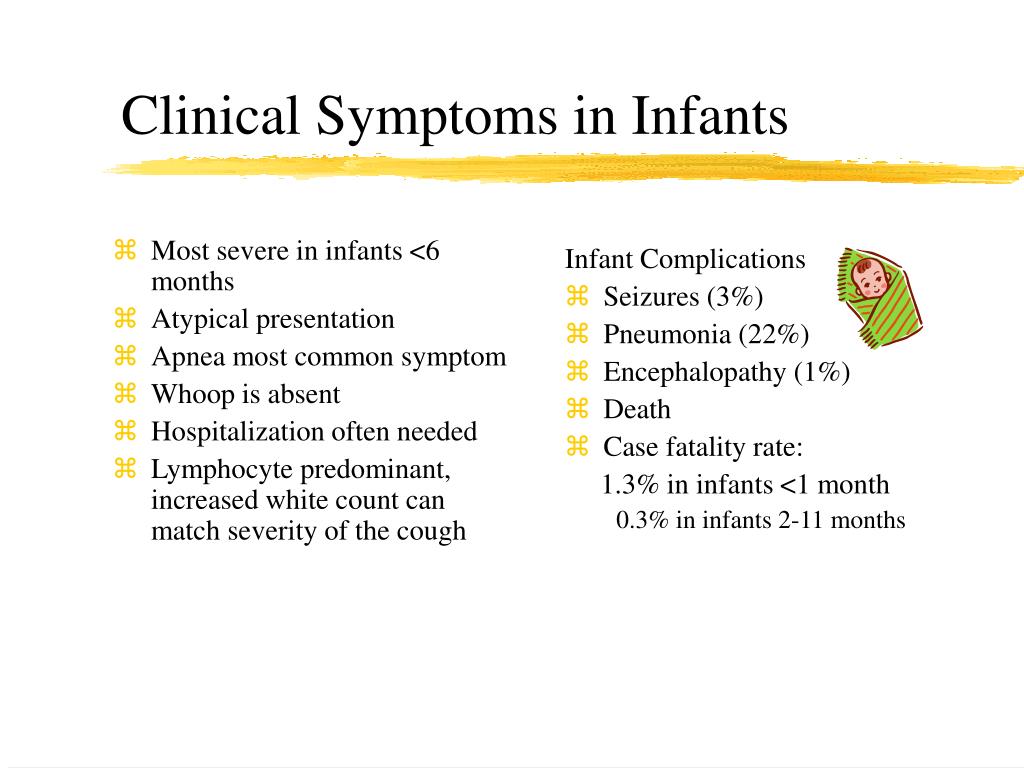 Clinical Symptoms in Infants

⌘ Most severe in infants <6 months
⌘ Atypical presentation
⌘ Apnea most common symptom
⌘ Whoop is absent
⌘ Hospitalization often needed
⌘ Lymphocyte predominant, increased white count can match severity of the cough

Infant Complications
⌘ Seizures (3%)
⌘ Pneumonia (22%)
⌘ Encephalopathy (1%)
⌘ Death
⌘ Case fatality rate:
1.3% in infants <1 month
0.3% in infants 2-11 months